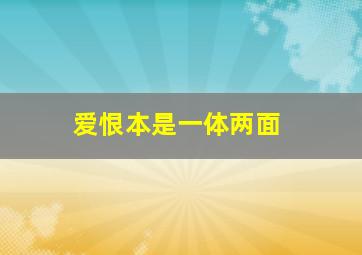 爱恨本是一体两面